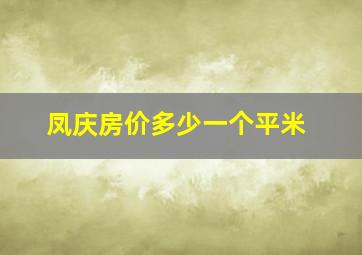 凤庆房价多少一个平米